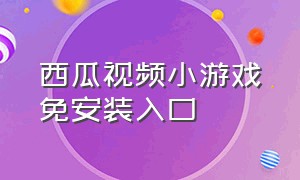 西瓜视频小游戏
免安装入口